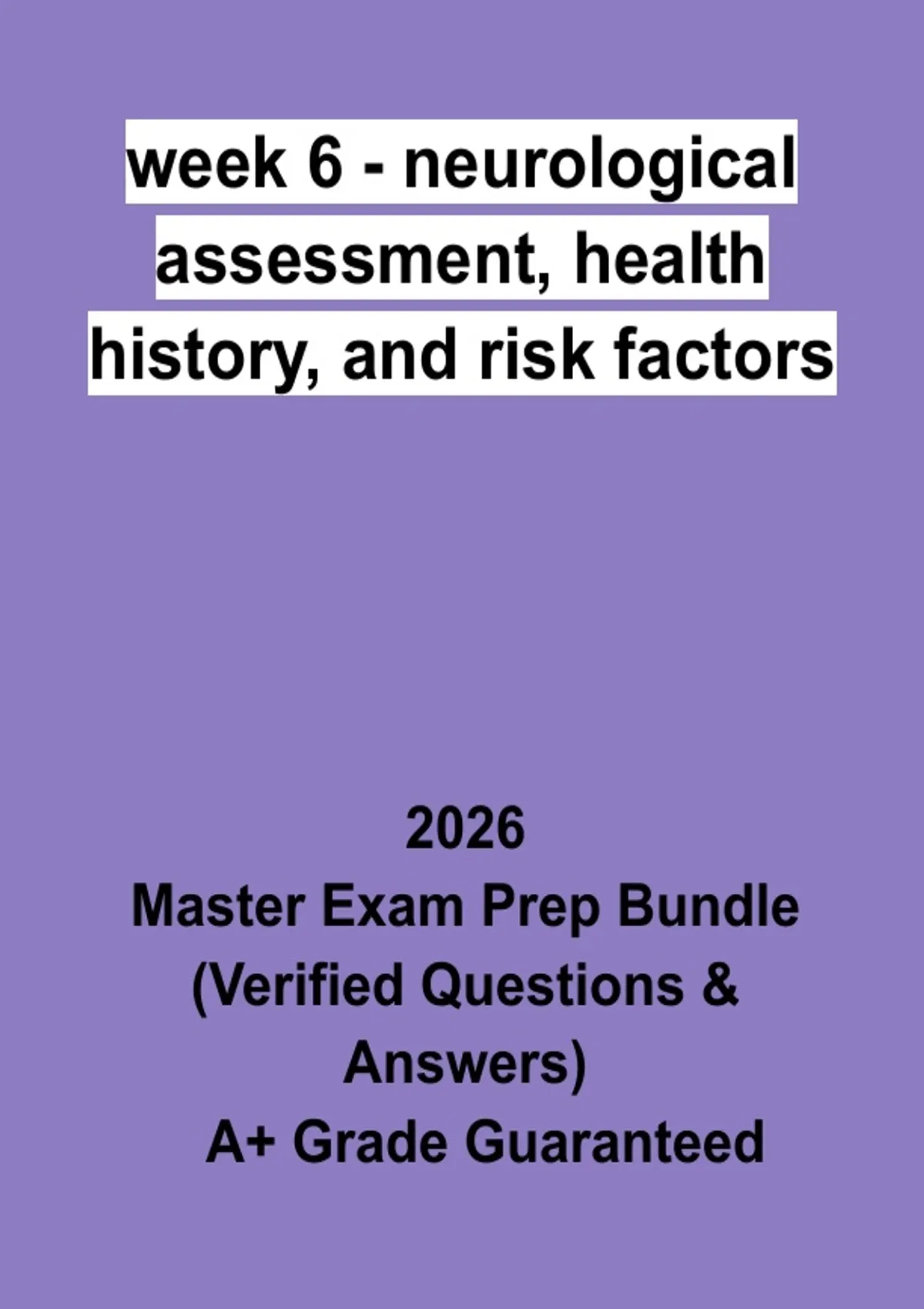 week 6 - neurological assessment, health history, and risk factors

2026
Master Exam Prep Bundle (Verified Questions & Answers)
A+ Grade Guaranteed